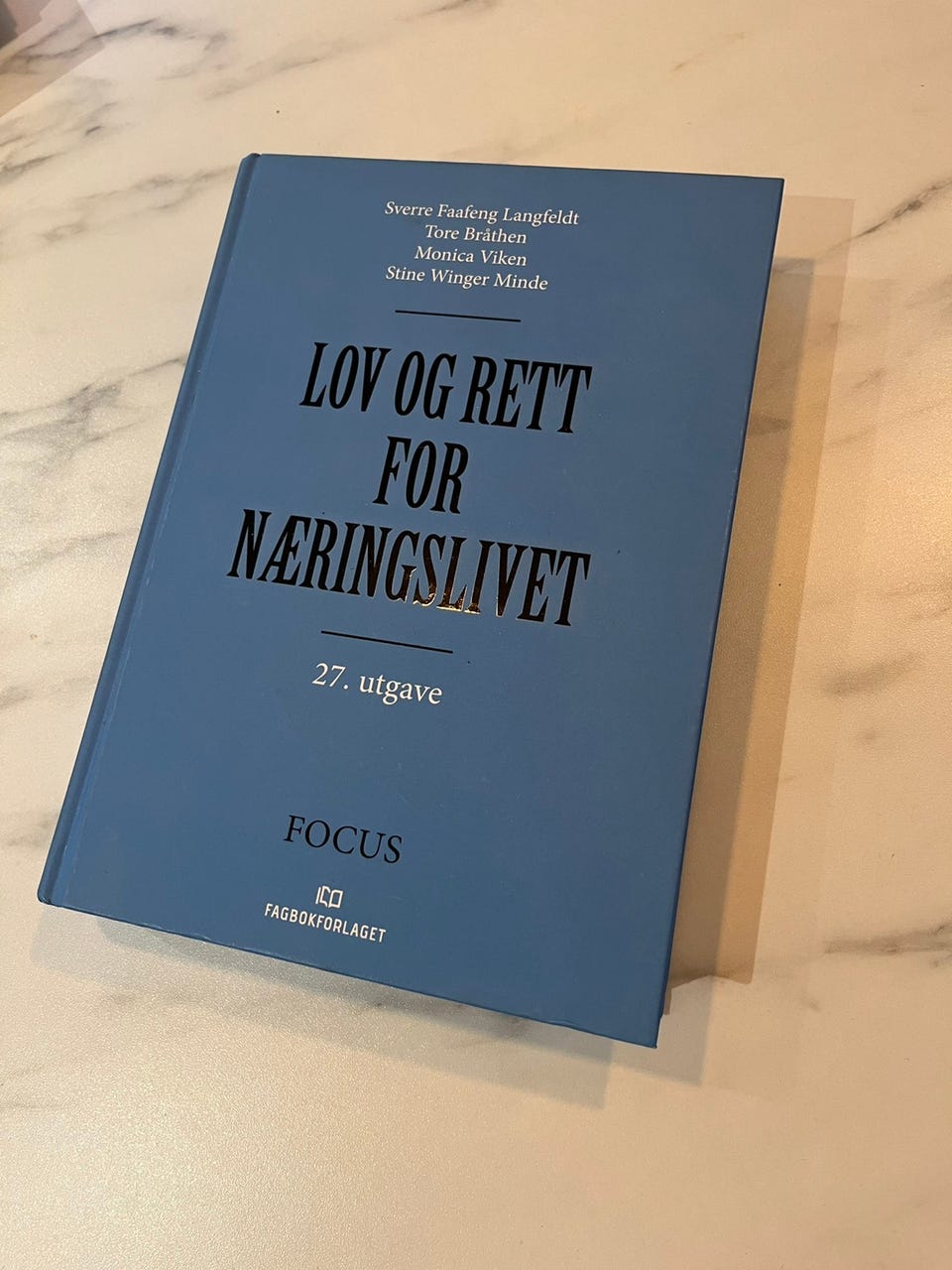 Sverre Faafeng Langfeldt
Tore Bråthen
Monica Viken
Stine Winger Minde

LOV OG RETT
FOR
NÆRINGSLIVET

27. utgave

FOCUS

FAGBOKFORLAGET